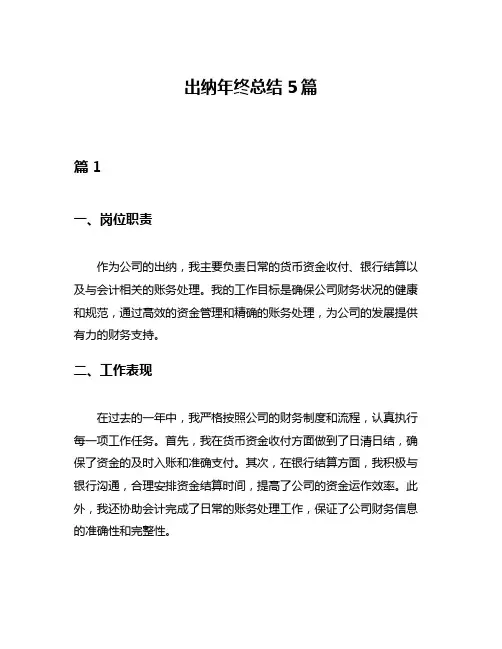 出纳年终总结 5 篇

篇 1

一、岗位职责

作为公司的出纳，我主要负责日常的货币资金收付、银行结算以及与会计相关的账务处理。我的工作目标是确保公司财务状况的健康和规范，通过高效的资金管理和精确的账务处理，为公司的发展提供有力的财务支持。

二、工作表现

在过去的一年中，我严格按照公司的财务制度和流程，认真执行每一项工作任务。首先，我在货币资金收付方面做到了日清日结，确保了资金的及时入账和准确支付。其次，在银行结算方面，我积极与银行沟通，合理安排资金结算时间，提高了公司的资金运作效率。此外，我还协助会计完成了日常的账务处理工作，保证了公司财务信息的准确性和完整性。